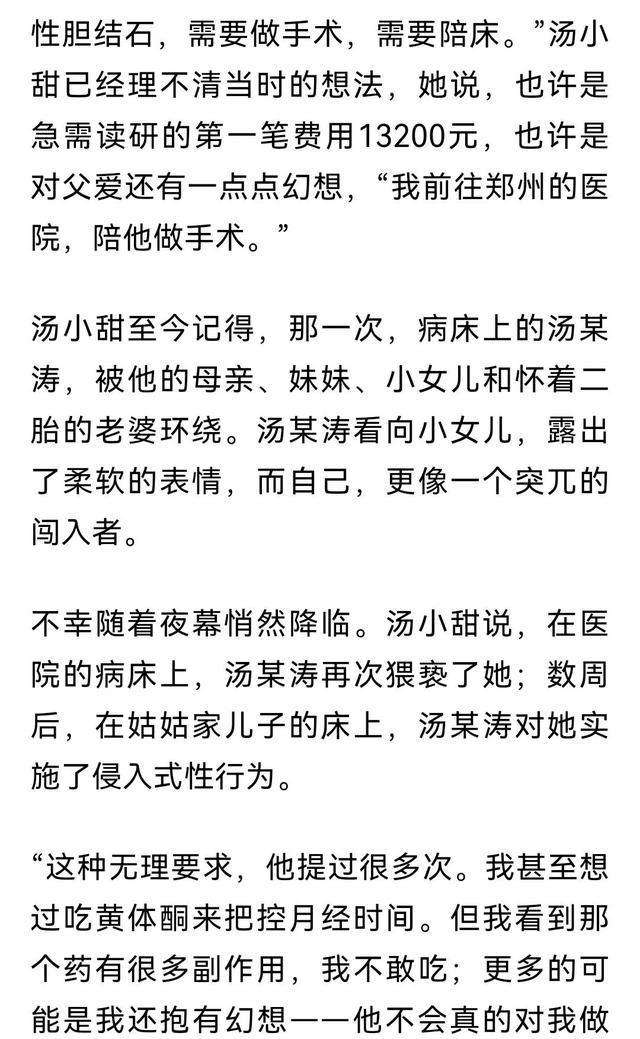 性胆结石，需要做手术，需要陪床。”汤小甜已经理不清当时的想法，她说，也许是急需读研的第一笔费用13200元，也许是对父爱还有一点点幻想，“我前往郑州的医院，陪他做手术。”

汤小甜至今记得，那一次，病床上的汤某涛，被他的母亲、妹妹、小女儿和怀着二胎的老婆环绕。汤某涛看向小女儿，露出了柔软的表情，而自己，更像一个突兀的闯入者。

不幸随着夜幕悄然降临。汤小甜说，在医院的病床上，汤某涛再次猥亵了她；数周后，在姑姑家儿子的床上，汤某涛对她实施了侵入式性行为。

“这种无理要求，他提过很多次。我甚至想过吃黄体酮来把控月经时间。但我看到那个药有很多副作用，我不敢吃；更多的可能是我还抱有幻想——他不会真的对我做